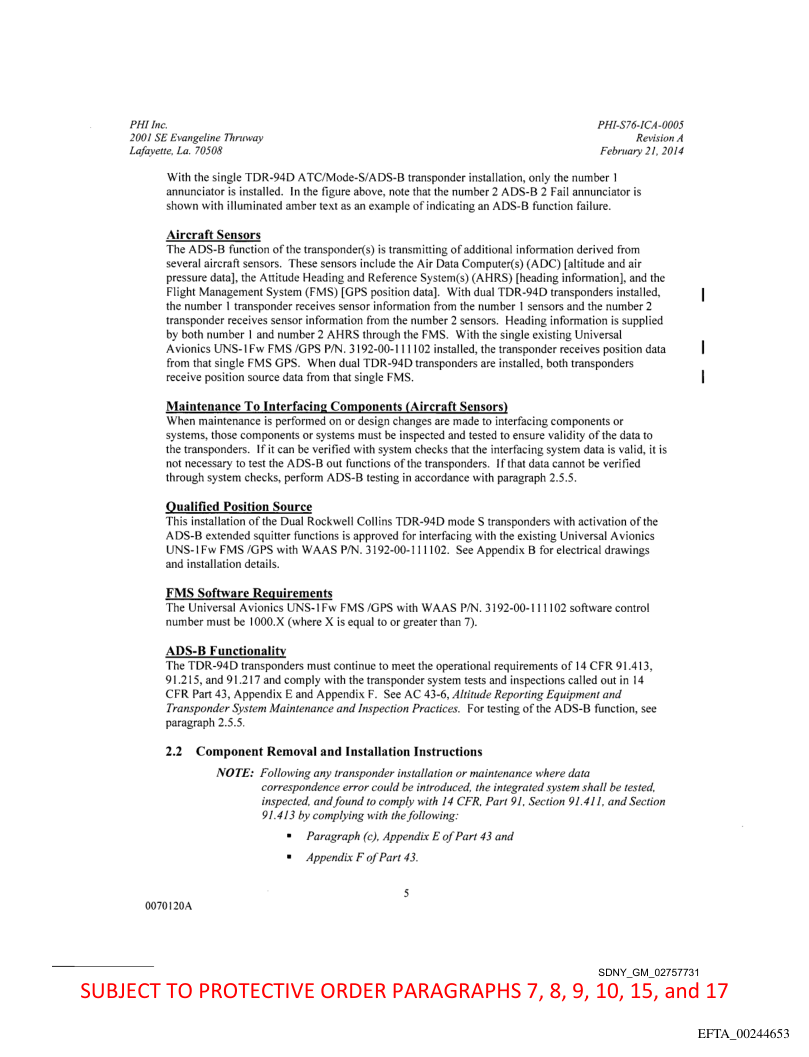 PHI Inc.
2001 SE Evangeline Thruway
Lafayette, La. 70508

PHI-S76-ICA-0005
Revision A
February 21, 2014

With the single TDR-94D ATC/Mode-S/ADS-B transponder installation, only the number 1 annunciator is installed. In the figure above, note that the number 2 ADS-B 2 Fail annunciator is shown with illuminated amber text as an example of indicating an ADS-B function failure.

Aircraft Sensors
The ADS-B function of the transponder(s) is transmitting of additional information derived from several aircraft sensors. These sensors include the Air Data Computer(s) (ADC) [altitude and air pressure data], the Attitude Heading and Reference System(s) (AHRS) [heading information], and the Flight Management System (FMS) [GPS position data]. With dual TDR-94D transponders installed, the number 1 transponder receives sensor information from the number 1 sensors and the number 2 transponder receives sensor information from the number 2 sensors. Heading information is supplied by both number 1 and number 2 AHRS through the FMS. With the single existing Universal Avionics UNS-1Fw FMS /GPS P/N. 3192-00-111102 installed, the transponder receives position data from that single FMS GPS. When dual TDR-94D transponders are installed, both transponders receive position source data from that single FMS.

Maintenance To Interfacing Components (Aircraft Sensors)
When maintenance is performed on or design changes are made to interfacing components or systems, those components or systems must be inspected and tested to ensure validity of the data to the transponders. If it can be verified with system checks that the interfacing system data is valid, it is not necessary to test the ADS-B out functions of the transponders. If that data cannot be verified through system checks, perform ADS-B testing in accordance with paragraph 2.5.5.

Qualified Position Source
This installation of the Dual Rockwell Collins TDR-94D mode S transponders with activation of the ADS-B extended squitter functions is approved for interfacing with the existing Universal Avionics UNS-1Fw FMS /GPS with WAAS P/N. 3192-00-111102. See Appendix B for electrical drawings and installation details.

FMS Software Requirements
The Universal Avionics UNS-1Fw FMS /GPS with WAAS P/N. 3192-00-111102 software control number must be 1000.X (where X is equal to or greater than 7).

ADS-B Functionality
The TDR-94D transponders must continue to meet the operational requirements of 14 CFR 91.413, 91.215, and 91.217 and comply with the transponder system tests and inspections called out in 14 CFR Part 43, Appendix E and Appendix F. See AC 43-6, Altitude Reporting Equipment and Transponder System Maintenance and Inspection Practices. For testing of the ADS-B function, see paragraph 2.5.5.

2.2 Component Removal and Installation Instructions

NOTE: Following any transponder installation or maintenance where data correspondence error could be introduced, the integrated system shall be tested, inspected, and found to comply with 14 CFR, Part 91, Section 91.411, and Section 91.413 by complying with the following:

▪ Paragraph (c), Appendix E of Part 43 and

▪ Appendix F of Part 43.

5

0070120A

SDNY_GM_02757731

SUBJECT TO PROTECTIVE ORDER PARAGRAPHS 7, 8, 9, 10, 15, and 17

EFTA_00244653